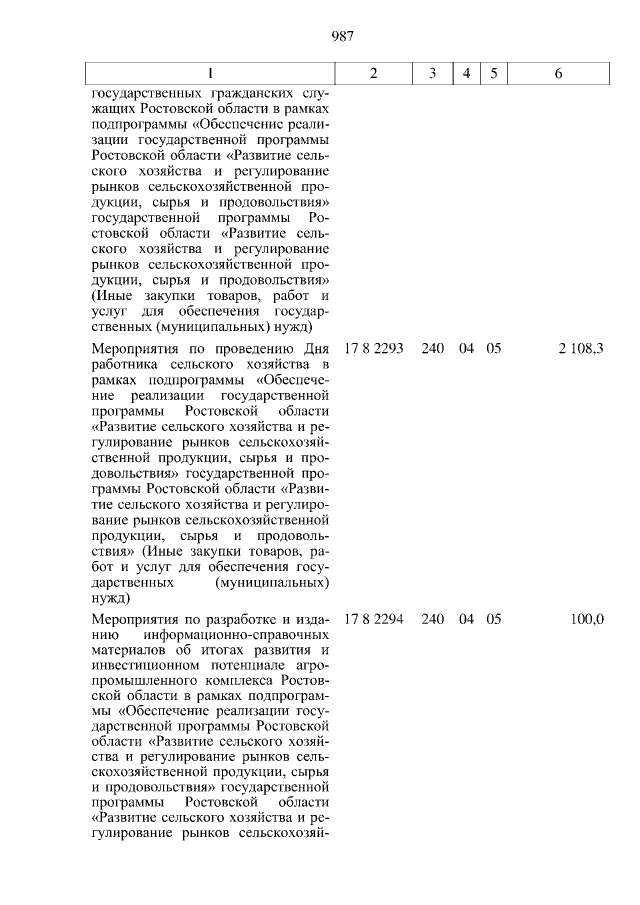 987

| 1 | 2 | 3 | 4 | 5 | 6 |
|---|---|---|---|---|---|
| государственных гражданских служащих Ростовской области в рамках подпрограммы «Обеспечение реализации государственной программы Ростовской области «Развитие сельского хозяйства и регулирование рынков сельскохозяйственной продукции, сырья и продовольствия» государственной программы Ростовской области «Развитие сельского хозяйства и регулирование рынков сельскохозяйственной продукции, сырья и продовольствия» (Иные закупки товаров, работ и услуг для обеспечения государственных (муниципальных) нужд) | | | | | |
| Мероприятия по проведению Дня работника сельского хозяйства в рамках подпрограммы «Обеспечение реализации государственной программы Ростовской области «Развитие сельского хозяйства и регулирование рынков сельскохозяйственной продукции, сырья и продовольствия» государственной программы Ростовской области «Развитие сельского хозяйства и регулирование рынков сельскохозяйственной продукции, сырья и продовольствия» (Иные закупки товаров, работ и услуг для обеспечения государственных (муниципальных) нужд) | 17 8 2293 | 240 | 04 | 05 | 2 108,3 |
| Мероприятия по разработке и изданию информационно-справочных материалов об итогах развития и инвестиционном потенциале агропромышленного комплекса Ростовской области в рамках подпрограммы «Обеспечение реализации государственной программы Ростовской области «Развитие сельского хозяйства и регулирование рынков сельскохозяйственной продукции, сырья и продовольствия» государственной программы Ростовской области «Развитие сельского хозяйства и регулирование рынков сельскохозяй- | 17 8 2294 | 240 | 04 | 05 | 100,0 |